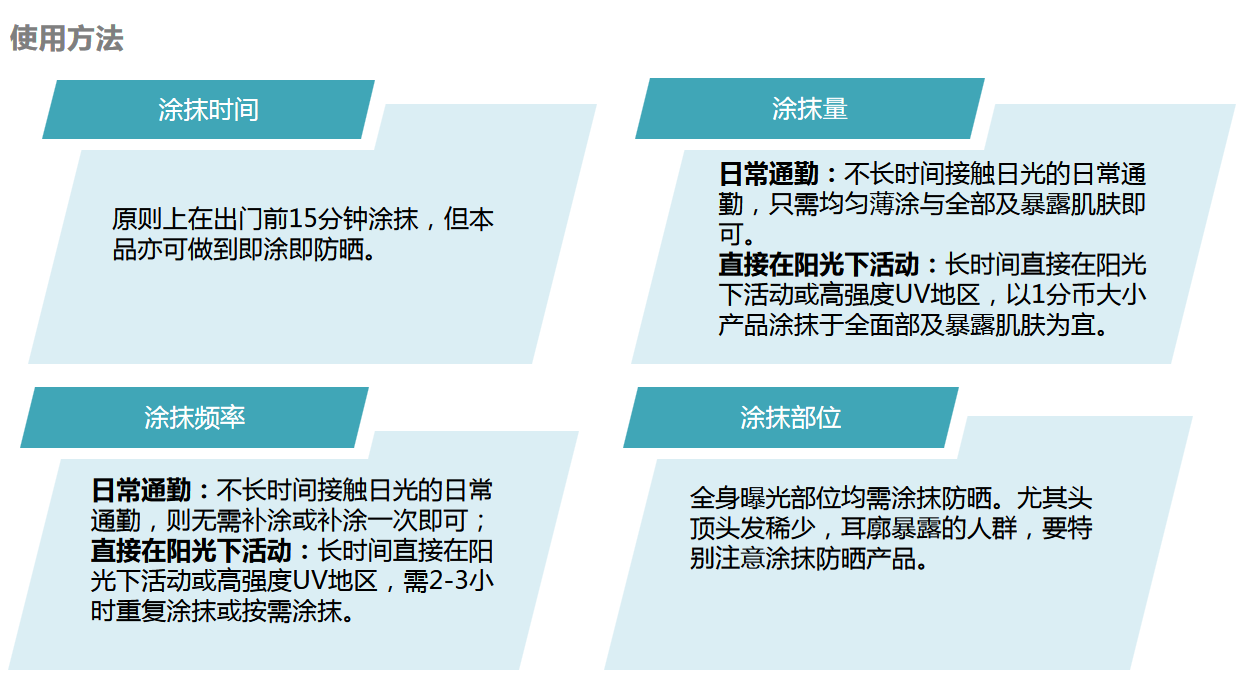 使用方法

涂抹时间

原则上在出门前15分钟涂抹，但本品亦可做到即涂即防晒。

涂抹量

日常通勤：不长时间接触日光的日常通勤，只需均匀薄涂与全部及暴露肌肤即可。
直接在阳光下活动：长时间直接在阳光下活动或高强度UV地区，以1分币大小产品涂抹于全面部及暴露肌肤为宜。

涂抹频率

日常通勤：不长时间接触日光的日常通勤，则无需补涂或补涂一次即可；
直接在阳光下活动：长时间直接在阳光下活动或高强度UV地区，需2-3小时重复涂抹或按需涂抹。

涂抹部位

全身曝光部位均需涂抹防晒。尤其头顶头发稀少，耳廓暴露的人群，要特别注意涂抹防晒产品。